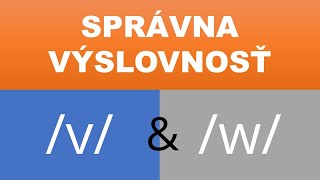 SPRÁVNA VÝSLOVNOSŤ

/v/ & /w/